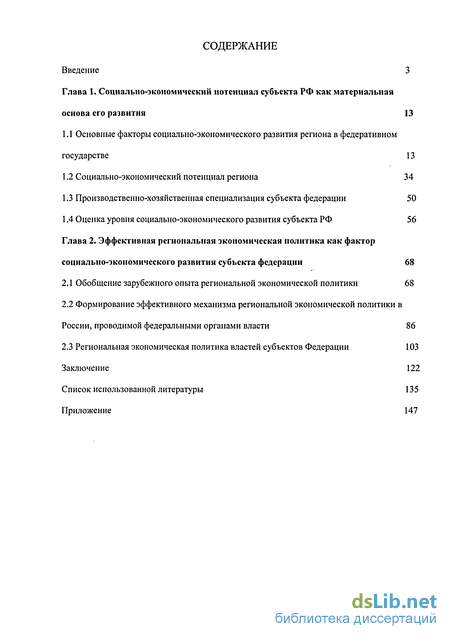 СОДЕРЖАНИЕ

Введение 3

Глава 1. Социально-экономический потенциал субъекта РФ как материальная основа его развития 13

1.1 Основные факторы социально-экономического развития региона в федеративном государстве 13

1.2 Социально-экономический потенциал региона 34

1.3 Производственно-хозяйственная специализация субъекта федерации 50

1.4 Оценка уровня социально-экономического развития субъекта РФ 56

Глава 2. Эффективная региональная экономическая политика как фактор социально-экономического развития субъекта федерации 68

2.1 Обобщение зарубежного опыта региональной экономической политики 68

2.2 Формирование эффективного механизма региональной экономической политики в России, проводимой федеральными органами власти 86

2.3 Региональная экономическая политика властей субъектов Федерации 103

Заключение 122

Список использованной литературы 135

Приложение 147

dsLib.net
библиотека диссертаций